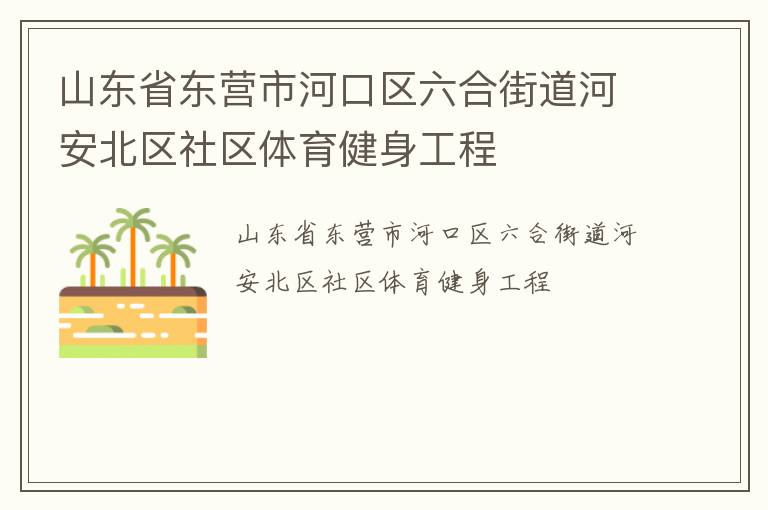 山东省东营市河口区六合街道河安北区社区体育健身工程

山东省东营市河口区六合街道河安北区社区体育健身工程